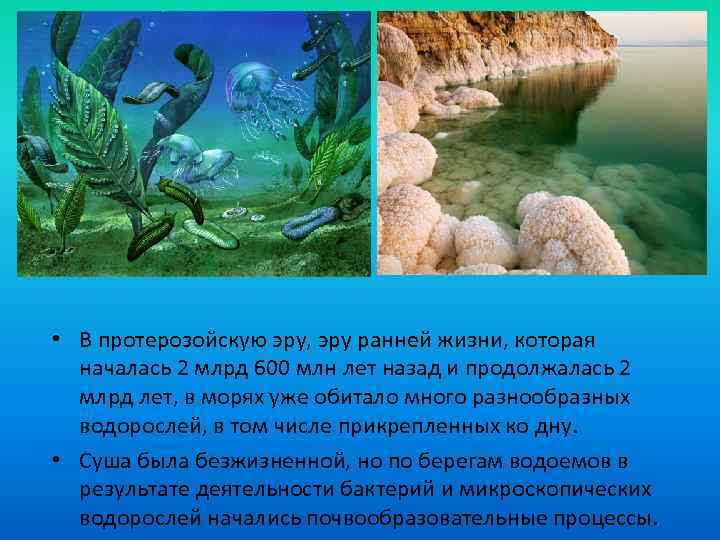 • В протерозойскую эру, эру ранней жизни, которая началась 2 млрд 600 млн лет назад и продолжалась 2 млрд лет, в морях уже обитало много разнообразных водорослей, в том числе прикрепленных ко дну.

• Суша была безжизненной, но по берегам водоемов в результате деятельности бактерий и микроскопических водорослей начались почвообразовательные процессы.